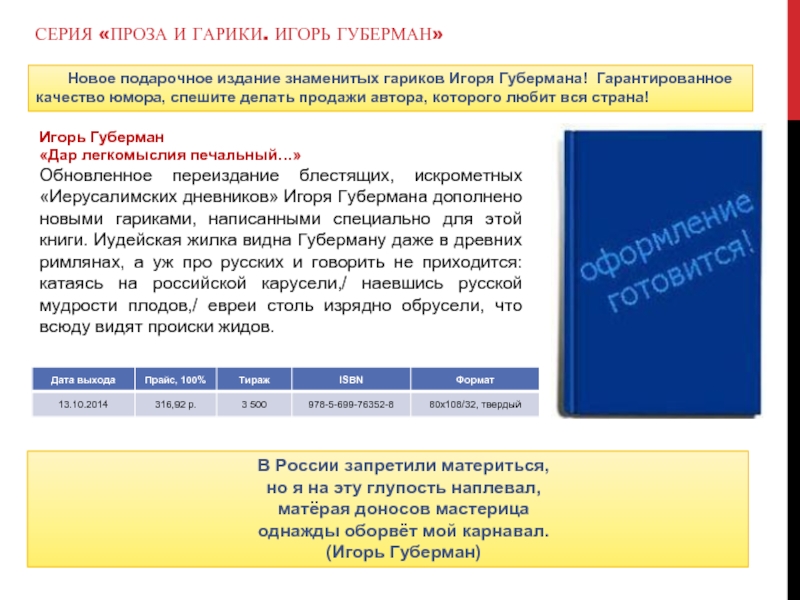 СЕРИЯ «ПРОЗА И ГАРИКИ. ИГОРЬ ГУБЕРМАН»

Новое подарочное издание знаменитых гариков Игоря Губермана! Гарантированное качество юмора, спешите делать продажи автора, которого любит вся страна!

Игорь Губерман
«Дар легкомыслия печальный…»
Обновленное переиздание блестящих, искрометных «Иерусалимских дневников» Игоря Губермана дополнено новыми гариками, написанными специально для этой книги. Иудейская жилка видна Губерману даже в древних римлянах, а уж про русских и говорить не приходится: катаясь на российской карусели,/ наевшись русской мудрости плодов,/ евреи столь изрядно обрусели, что всюду видят происки жидов.

оформление готовится!

| Дата выхода | Прайс, 100% | Тираж | ISBN | Формат |
|---|---|---|---|---|
| 13.10.2014 | 316,92 р. | 3 500 | 978-5-699-76352-8 | 80x108/32, твердый |

В России запретили материться,
но я на эту глупость наплевал,
матёрая доносов мастерица
однажды оборвёт мой карнавал.
(Игорь Губерман)